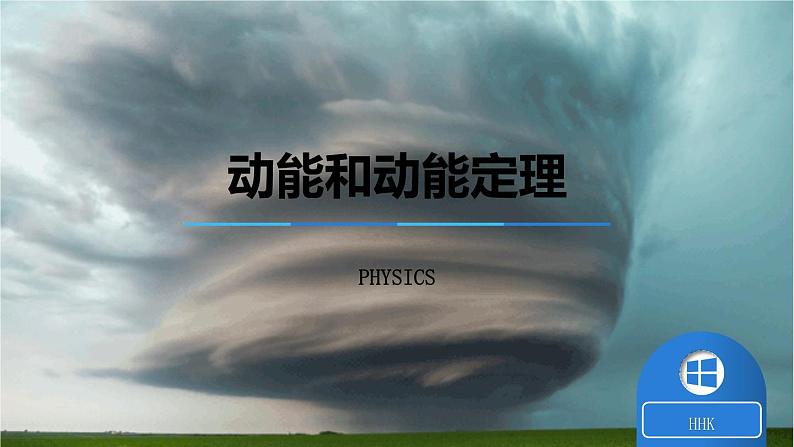 动能和动能定理

PHYSICS

HHK